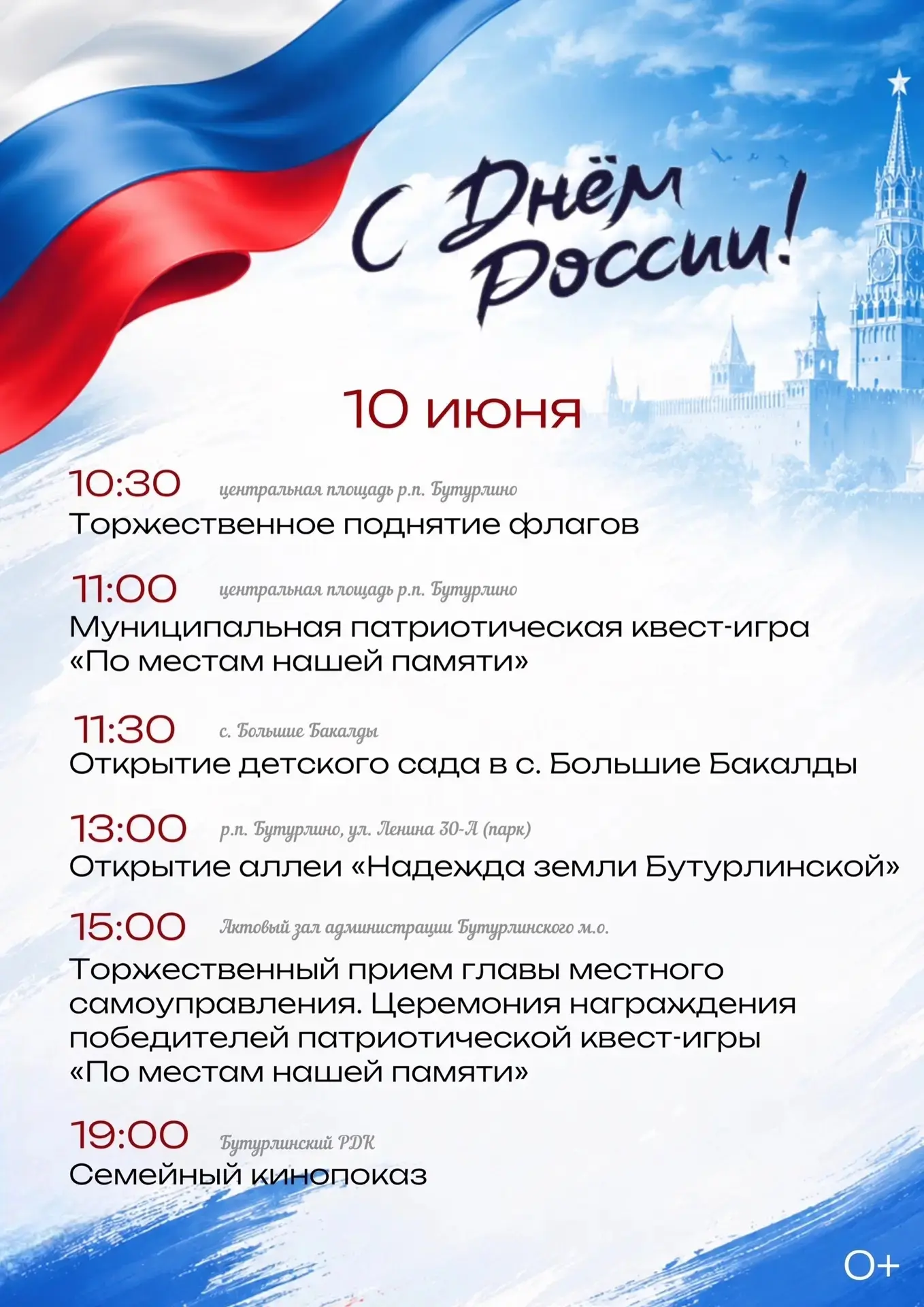 С Днём России!

10 июня

10:30 центральная площадь р.п. Бутурлино
Торжественное поднятие флагов

11:00 центральная площадь р.п. Бутурлино
Муниципальная патриотическая квест-игра «По местам нашей памяти»

11:30 с. Большие Бакалды
Открытие детского сада в с. Большие Бакалды

13:00 р.п. Бутурлино, ул. Ленина 30-А (парк)
Открытие аллеи «Надежда земли Бутурлинской»

15:00 Актовый зал администрации Бутурлинского м.о.
Торжественный прием главы местного самоуправления. Церемония награждения победителей патриотической квест-игры «По местам нашей памяти»

19:00 Бутурлинский РДК
Семейный кинопоказ

0+